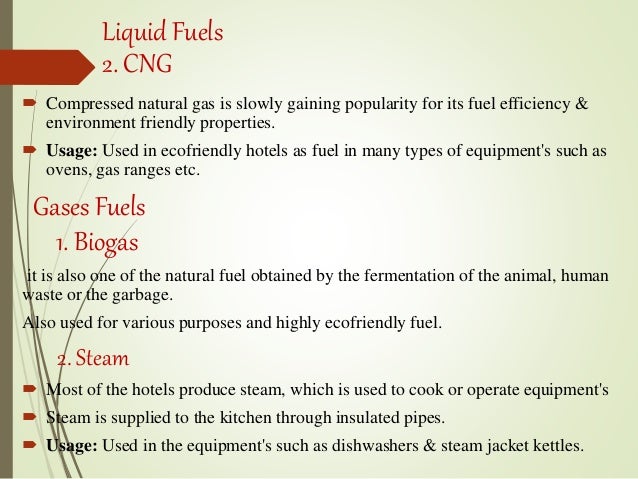 Liquid Fuels
2. CNG

➡ Compressed natural gas is slowly gaining popularity for its fuel efficiency & environment friendly properties.

➡ Usage: Used in ecofriendly hotels as fuel in many types of equipment's such as ovens, gas ranges etc.

Gases Fuels

1. Biogas

it is also one of the natural fuel obtained by the fermentation of the animal, human waste or the garbage.

Also used for various purposes and highly ecofriendly fuel.

2. Steam

➡ Most of the hotels produce steam, which is used to cook or operate equipment's

➡ Steam is supplied to the kitchen through insulated pipes.

➡ Usage: Used in the equipment's such as dishwashers & steam jacket kettles.